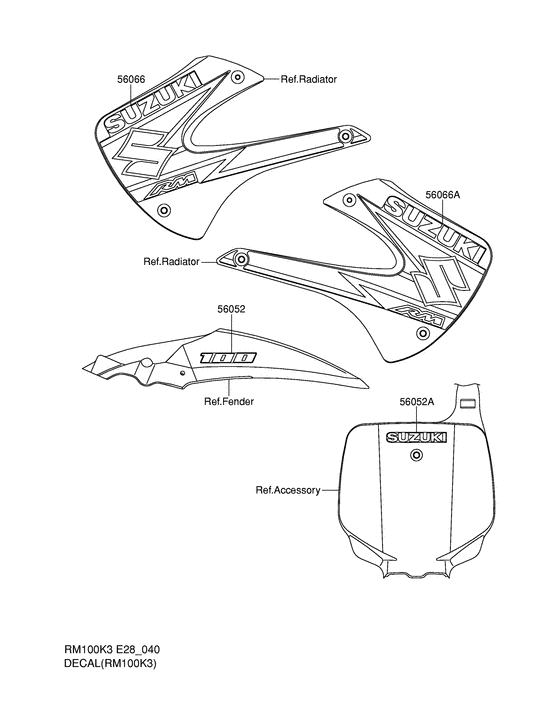 56066

Ref.Radiator

SUZUKI

RM

56066A

SUZUKI

RM

Ref.Radiator

56052

100

Ref.Fender

56052A

SUZUKI

Ref.Accessory

RM100K3 E28_040
DECAL(RM100K3)